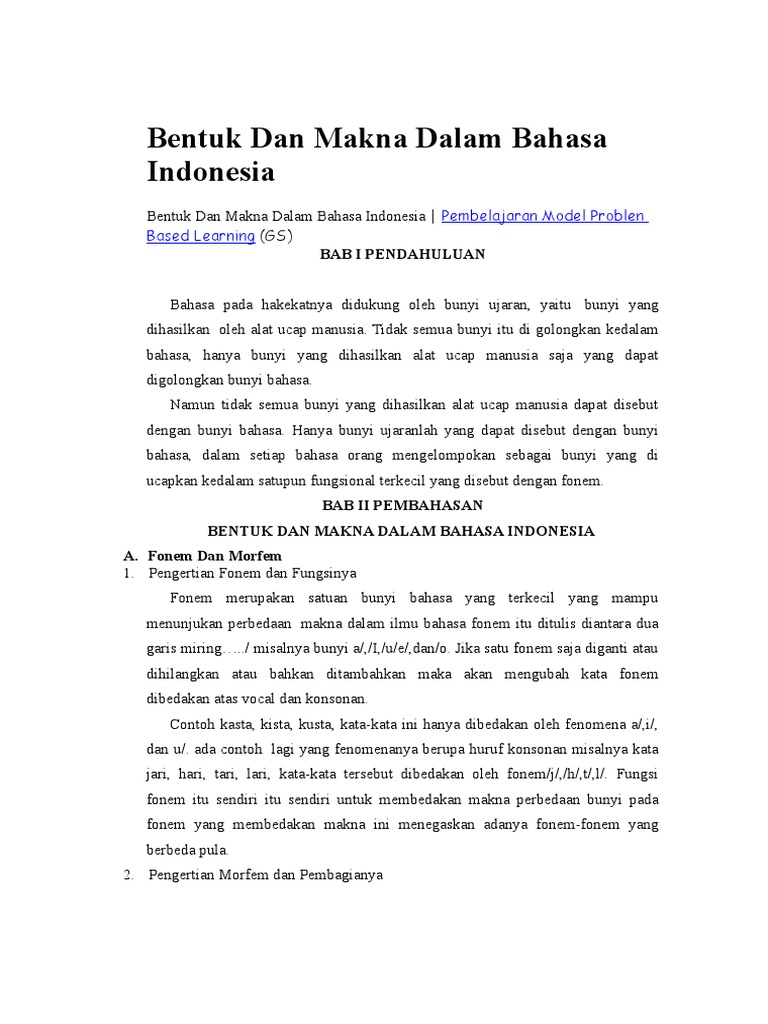 Bentuk Dan Makna Dalam Bahasa Indonesia

Bentuk Dan Makna Dalam Bahasa Indonesia | Pembelajaran Model Problen Based Learning (GS)

BAB I PENDAHULUAN

Bahasa pada hakekatnya didukung oleh bunyi ujaran, yaitu bunyi yang dihasilkan oleh alat ucap manusia. Tidak semua bunyi itu di golongkan kedalam bahasa, hanya bunyi yang dihasilkan alat ucap manusia saja yang dapat digolongkan bunyi bahasa.

Namun tidak semua bunyi yang dihasilkan alat ucap manusia dapat disebut dengan bunyi bahasa. Hanya bunyi ujaranlah yang dapat disebut dengan bunyi bahasa, dalam setiap bahasa orang mengelompokan sebagai bunyi yang di ucapkan kedalam satupun fungsional terkecil yang disebut dengan fonem.

BAB II PEMBAHASAN

BENTUK DAN MAKNA DALAM BAHASA INDONESIA

A. Fonem Dan Morfem

1. Pengertian Fonem dan Fungsinya

Fonem merupakan satuan bunyi bahasa yang terkecil yang mampu menunjukan perbedaan makna dalam ilmu bahasa fonem itu ditulis diantara dua garis miring…../ misalnya bunyi a/,/I,/u/e/,dan/o. Jika satu fonem saja diganti atau dihilangkan atau bahkan ditambahkan maka akan mengubah kata fonem dibedakan atas vocal dan konsonan.

Contoh kasta, kista, kusta, kata-kata ini hanya dibedakan oleh fenomena a/,i/, dan u/. ada contoh lagi yang fenomenanya berupa huruf konsonan misalnya kata jari, hari, tari, lari, kata-kata tersebut dibedakan oleh fonem/j/,/h/,t/,l/. Fungsi fonem itu sendiri itu sendiri untuk membedakan makna perbedaan bunyi pada fonem yang membedakan makna ini menegaskan adanya fonem-fonem yang berbeda pula.

2. Pengertian Morfem dan Pembagianya